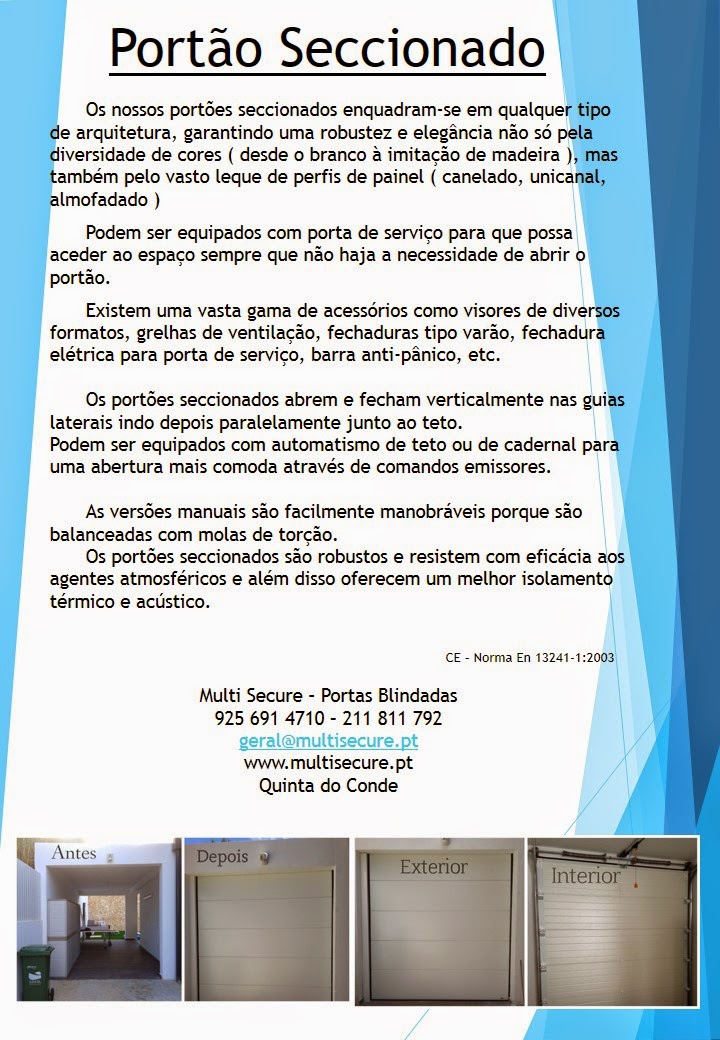 Portão Seccionado

Os nossos portões seccionados enquadram-se em qualquer tipo de arquitetura, garantindo uma robustez e elegância não só pela diversidade de cores ( desde o branco à imitação de madeira ), mas também pelo vasto leque de perfis de painel ( canelado, unicanal, almofadado )

Podem ser equipados com porta de serviço para que possa aceder ao espaço sempre que não haja a necessidade de abrir o portão.

Existem uma vasta gama de acessórios como visores de diversos formatos, grelhas de ventilação, fechaduras tipo varão, fechadura elétrica para porta de serviço, barra anti-pânico, etc.

Os portões seccionados abrem e fecham verticalmente nas guias laterais indo depois paralelamente junto ao teto.
Podem ser equipados com automatismo de teto ou de cadernal para uma abertura mais comoda através de comandos emissores.

As versões manuais são facilmente manobráveis porque são balanceadas com molas de torção.
Os portões seccionados são robustos e resistem com eficácia aos agentes atmosféricos e além disso oferecem um melhor isolamento térmico e acústico.

CE - Norma En 13241-1:2003

Multi Secure - Portas Blindadas
925 691 4710 - 211 811 792
geral@multisecure.pt
www.multisecure.pt
Quinta do Conde

Antes
Depois
Exterior
Interior